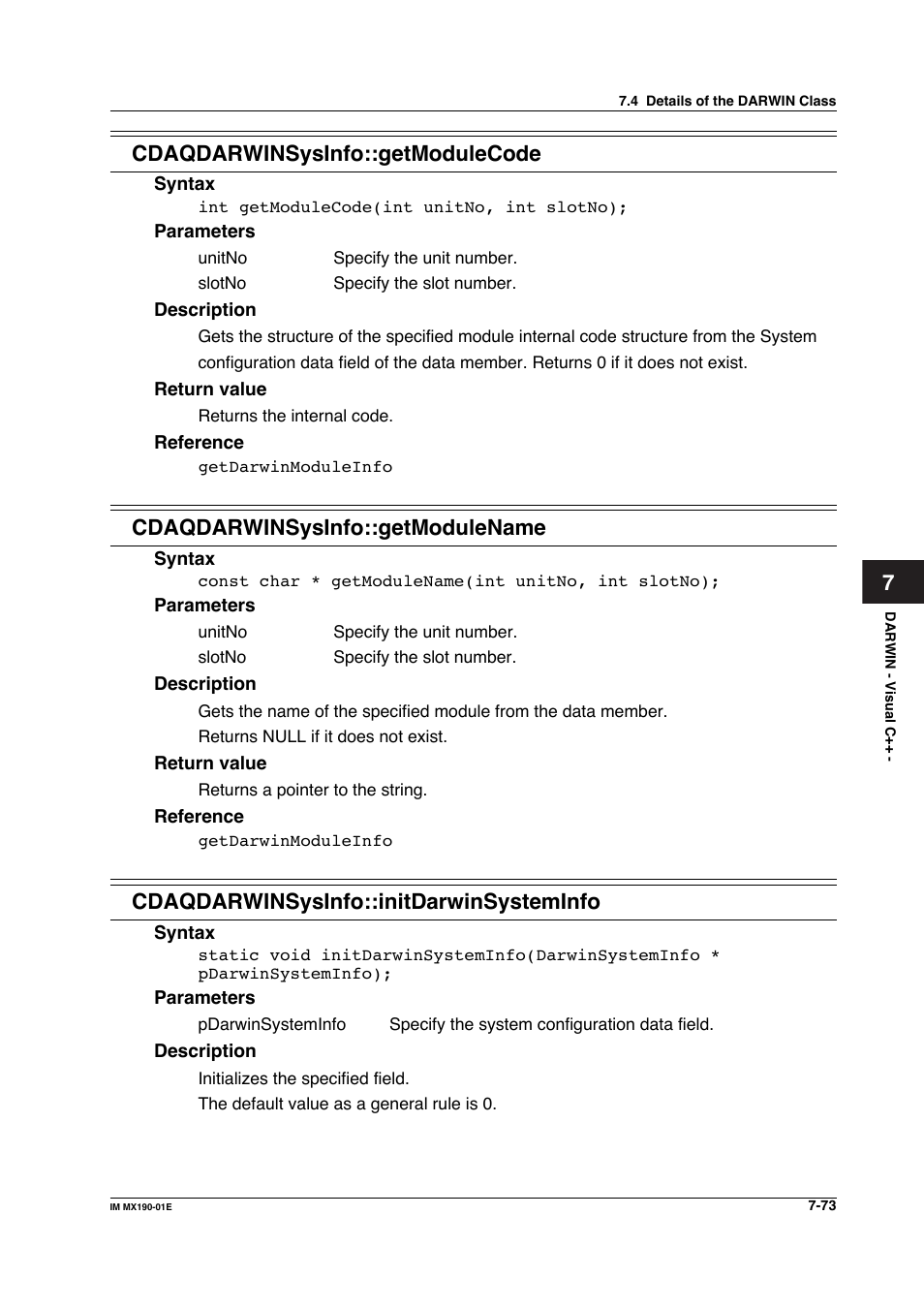 7.4 Details of the DARWIN Class

CDAQDARWINSysInfo::getModuleCode

Syntax

int getModuleCode(int unitNo, int slotNo);

Parameters

unitNo Specify the unit number.

slotNo Specify the slot number.

Description

Gets the structure of the specified module internal code structure from the System configuration data field of the data member. Returns 0 if it does not exist.

Return value

Returns the internal code.

Reference

getDarwinModuleInfo

CDAQDARWINSysInfo::getModuleName

Syntax

const char * getModuleName(int unitNo, int slotNo);

Parameters

unitNo Specify the unit number.

slotNo Specify the slot number.

Description

Gets the name of the specified module from the data member.

Returns NULL if it does not exist.

Return value

Returns a pointer to the string.

Reference

getDarwinModuleInfo

CDAQDARWINSysInfo::initDarwinSystemInfo

Syntax

static void initDarwinSystemInfo(DarwinSystemInfo * pDarwinSystemInfo);

Parameters

pDarwinSystemInfo Specify the system configuration data field.

Description

Initializes the specified field.

The default value as a general rule is 0.

7

DARWIN - Visual C++ -

IM MX190-01E

7-73